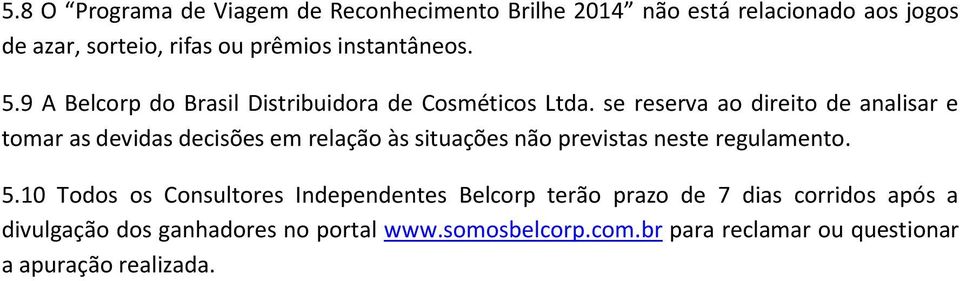 5.8 O “Programa de Viagem de Reconhecimento Brilhe 2014” não está relacionado aos jogos de azar, sorteio, rifas ou prêmios instantâneos.

5.9 A Belcorp do Brasil Distribuidora de Cosméticos Ltda. se reserva ao direito de analisar e tomar as devidas decisões em relação às situações não previstas neste regulamento.

5.10 Todos os Consultores Independentes Belcorp terão prazo de 7 dias corridos após a divulgação dos ganhadores no portal www.somosbelcorp.com.br para reclamar ou questionar a apuração realizada.